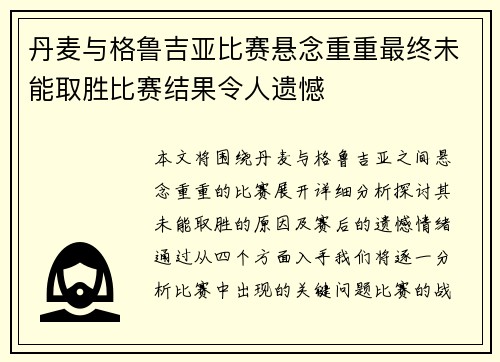 丹麦与格鲁吉亚比赛悬念重重最终未能取胜比赛结果令人遗憾

本文将围绕丹麦与格鲁吉亚之间悬念重重的比赛展开详细分析探讨其未能取胜的原因及赛后的遗憾情绪通过从四个方面入手我们将逐一分析比赛中出现的关键问题比赛的战